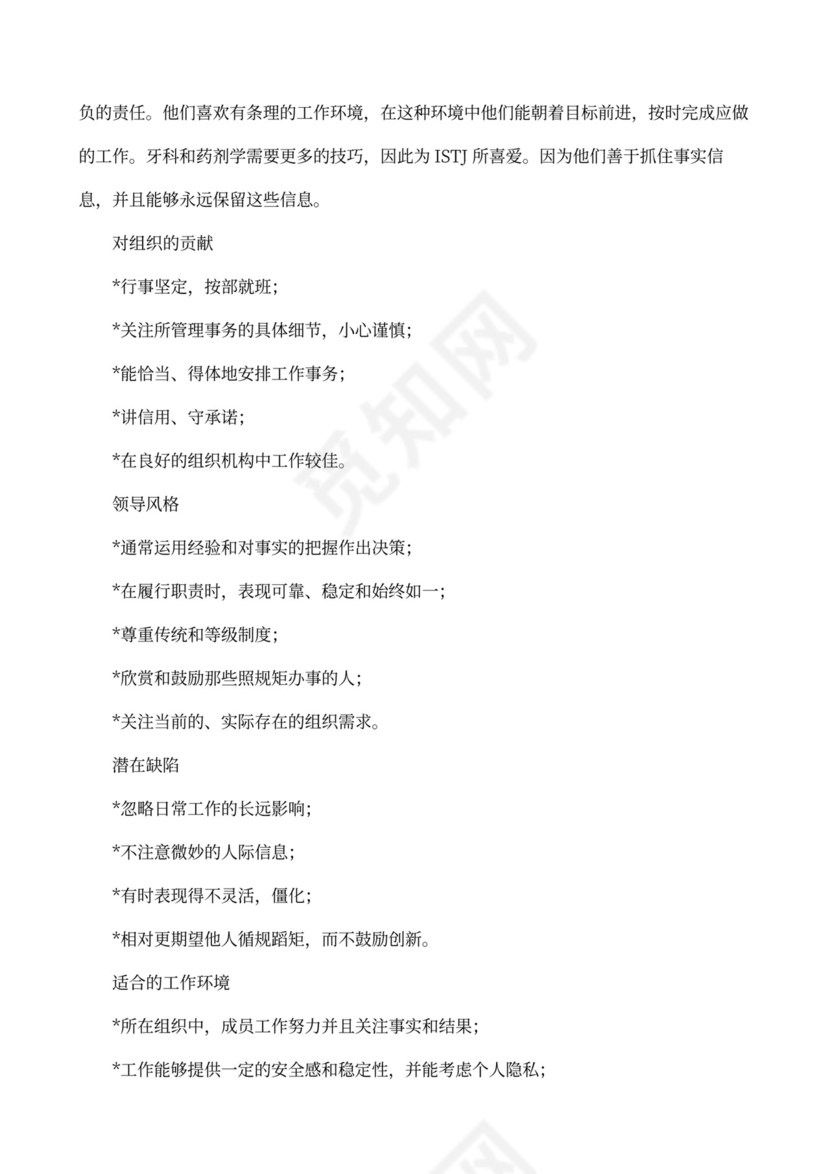 负的责任。他们喜欢有条理的工作环境，在这种环境中他们能朝着目标前进，按时完成应做的工作。牙科和药剂学需要更多的技巧，因此为 ISTJ 所喜爱。因为他们善于抓住事实信息，并且能够永远保留这些信息。

对组织的贡献

*行事坚定，按部就班；

*关注所管理事务的具体细节，小心谨慎；

*能恰当、得体地安排工作事务；

*讲信用、守承诺；

*在良好的组织机构中工作较佳。

领导风格

*通常运用经验和对事实的把握作出决策；

*在履行职责时，表现可靠、稳定和始终如一；

*尊重传统和等级制度；

*欣赏和鼓励那些照规矩办事的人；

*关注当前的、实际存在的组织需求。

潜在缺陷

*忽略日常工作的长远影响；

*不注意微妙的人际信息；

*有时表现得不灵活，僵化；

*相对更期望他人循规蹈矩，而不鼓励创新。

适合的工作环境

*所在组织中，成员工作努力并且关注事实和结果；

*工作能够提供一定的安全感和稳定性，并能考虑个人隐私；

觅知网